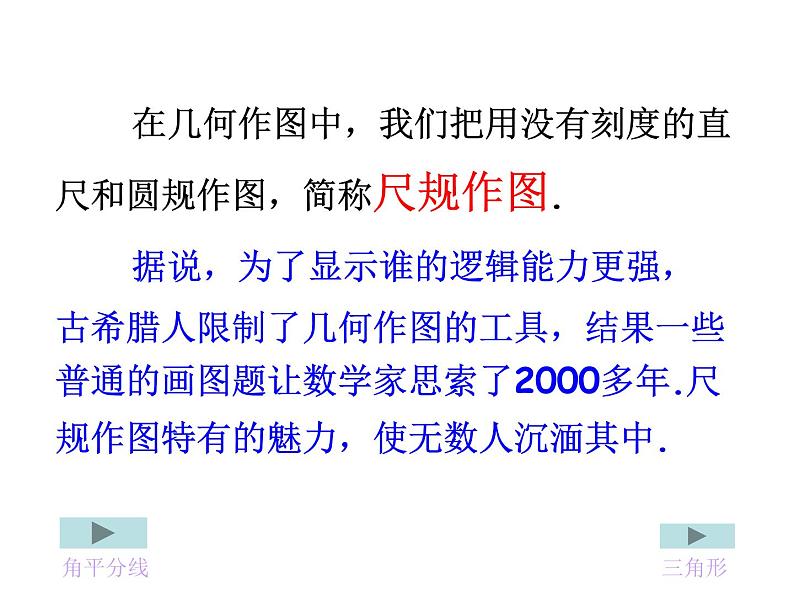 在几何作图中，我们把用没有刻度的直尺和圆规作图，简称尺规作图.

据说，为了显示谁的逻辑能力更强，古希腊人限制了几何作图的工具，结果一些普通的画图题让数学家思索了2000多年.尺规作图特有的魅力，使无数人沉湎其中.

角平分线

三角形